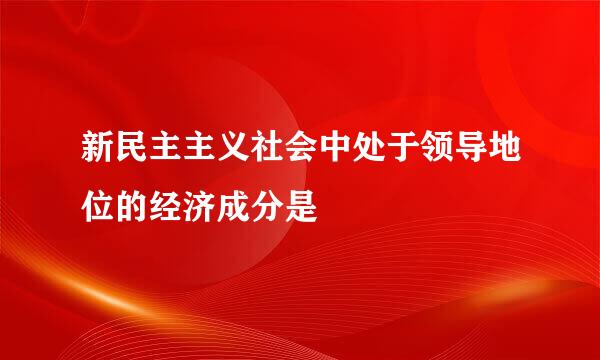 新民主主义社会中处于领导地位的经济成分是